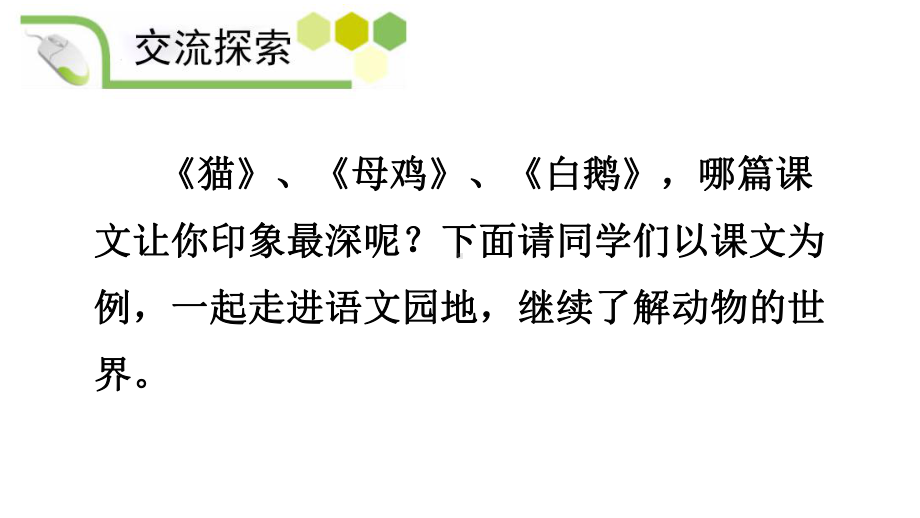 交流探索

《猫》、《母鸡》、《白鹅》，哪篇课文让你印象最深呢？下面请同学们以课文为例，一起走进语文园地，继续了解动物的世界。